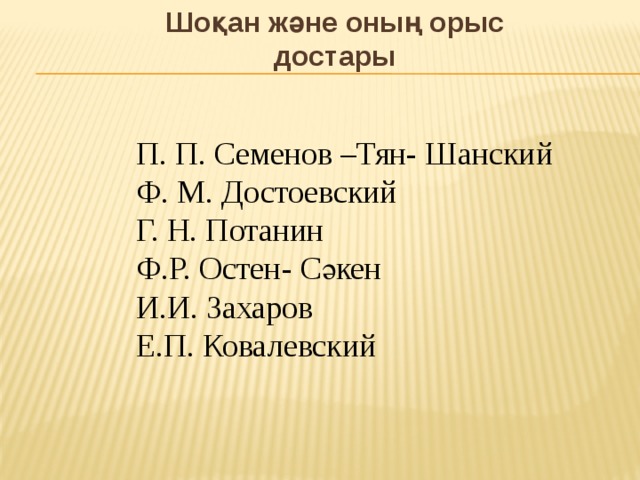 Шоқан және оның орыс достары

П. П. Семенов –Тян- Шанский
Ф. М. Достоевский
Г. Н. Потанин
Ф.Р. Остен- Сәкен
И.И. Захаров
Е.П. Ковалевский